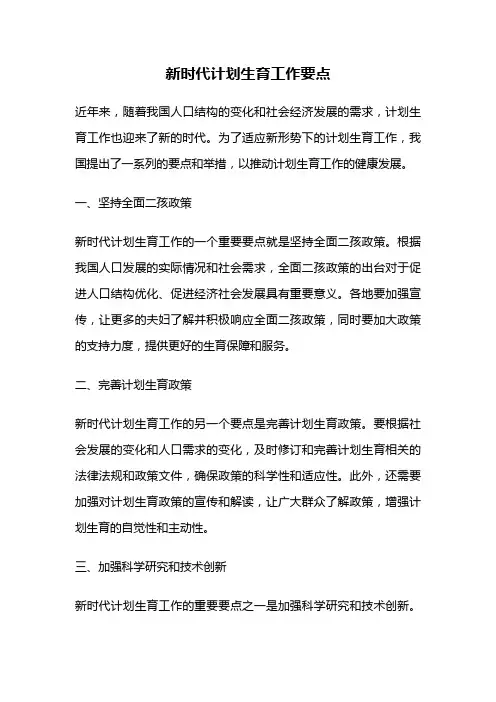 新时代计划生育工作要点

近年来，随着我国人口结构的变化和社会经济发展的需求，计划生育工作也迎来了新的时代。为了适应新形势下的计划生育工作，我国提出了一系列的要点和举措，以推动计划生育工作的健康发展。

一、坚持全面二孩政策

新时代计划生育工作的一个重要要点就是坚持全面二孩政策。根据我国人口发展的实际情况和社会需求，全面二孩政策的出台对于促进人口结构优化、促进经济社会发展具有重要意义。各地要加强宣传，让更多的夫妇了解并积极响应全面二孩政策，同时要加大政策的支持力度，提供更好的生育保障和服务。

二、完善计划生育政策

新时代计划生育工作的另一个要点是完善计划生育政策。要根据社会发展的变化和人口需求的变化，及时修订和完善计划生育相关的法律法规和政策文件，确保政策的科学性和适应性。此外，还需要加强对计划生育政策的宣传和解读，让广大群众了解政策，增强计划生育的自觉性和主动性。

三、加强科学研究和技术创新

新时代计划生育工作的重要要点之一是加强科学研究和技术创新。